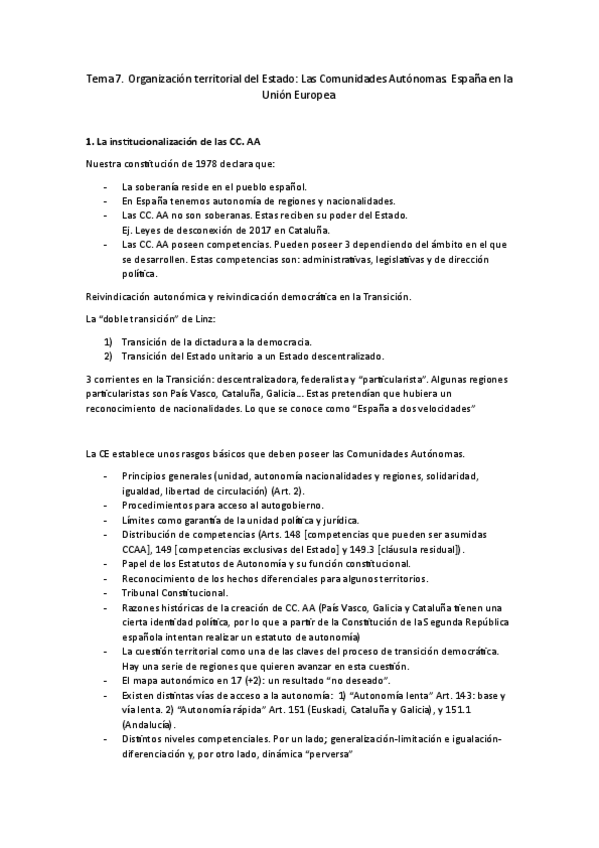 Tema 7. Organización territorial del Estado: Las Comunidades Autónomas. España en la Unión Europea

1. La institucionalización de las CC. AA

Nuestra constitución de 1978 declara que:

- La soberanía reside en el pueblo español.
- En España tenemos autonomía de regiones y nacionalidades.
- Las CC. AA no son soberanas. Estas reciben su poder del Estado. Ej. Leyes de desconexión de 2017 en Cataluña.
- Las CC. AA poseen competencias. Pueden poseer 3 dependiendo del ámbito en el que se desarrollen. Estas competencias son: administrativas, legislativas y de dirección política.

Reivindicación autonómica y reivindicación democrática en la Transición.

La "doble transición" de Linz:

1) Transición de la dictadura a la democracia.
2) Transición del Estado unitario a un Estado descentralizado.

3 corrientes en la Transición: descentralizadora, federalista y "particularista". Algunas regiones particularistas son País Vasco, Cataluña, Galicia... Estas pretendían que hubiera un reconocimiento de nacionalidades. Lo que se conoce como "España a dos velocidades"

La CE establece unos rasgos básicos que deben poseer las Comunidades Autónomas.

- Principios generales (unidad, autonomía nacionalidades y regiones, solidaridad, igualdad, libertad de circulación) (Art. 2).
- Procedimientos para acceso al autogobierno.
- Límites como garantía de la unidad política y jurídica.
- Distribución de competencias (Arts. 148 [competencias que pueden ser asumidas CCAA], 149 [competencias exclusivas del Estado] y 149.3 [cláusula residual]).
- Papel de los Estatutos de Autonomía y su función constitucional.
- Reconocimiento de los hechos diferenciales para algunos territorios.
- Tribunal Constitucional.
- Razones históricas de la creación de CC. AA (País Vasco, Galicia y Cataluña tienen una cierta identidad política, por lo que a partir de la Constitución de la Segunda República española intentan realizar un estatuto de autonomía)
- La cuestión territorial como una de las claves del proceso de transición democrática. Hay una serie de regiones que quieren avanzar en esta cuestión.
- El mapa autonómico en 17 (+2): un resultado "no deseado".
- Existen distintas vías de acceso a la autonomía: 1) "Autonomía lenta" Art. 143: base y vía lenta. 2) "Autonomía rápida" Art. 151 (Euskadi, Cataluña y Galicia), y 151.1 (Andalucía).
- Distintos niveles competenciales. Por un lado; generalización-limitación e igualación-diferenciación y, por otro lado, dinámica "perversa"